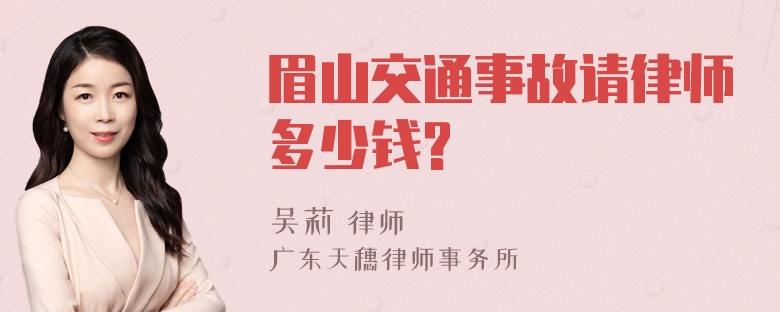 眉山交通事故请律师多少钱?

吴莉 律师

广东天穗律师事务所